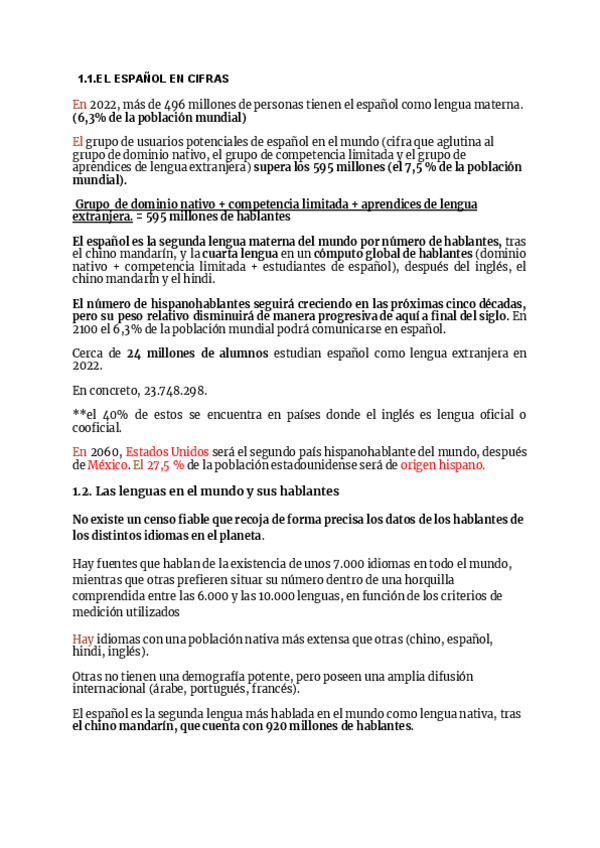 1.1.EL ESPAÑOL EN CIFRAS

En 2022, más de 496 millones de personas tienen el español como lengua materna. (6,3% de la población mundial)

El grupo de usuarios potenciales de español en el mundo (cifra que aglutina al grupo de dominio nativo, el grupo de competencia limitada y el grupo de aprendices de lengua extranjera) supera los 595 millones (el 7,5 % de la población mundial).

Grupo de dominio nativo + competencia limitada + aprendices de lengua extranjera. = 595 millones de hablantes

El español es la segunda lengua materna del mundo por número de hablantes, tras el chino mandarín, y la cuarta lengua en un cómputo global de hablantes (dominio nativo + competencia limitada + estudiantes de español), después del inglés, el chino mandarín y el hindi.

El número de hispanohablantes seguirá creciendo en las próximas cinco décadas, pero su peso relativo disminuirá de manera progresiva de aquí a final del siglo. En 2100 el 6,3% de la población mundial podrá comunicarse en español.

Cerca de 24 millones de alumnos estudian español como lengua extranjera en 2022.

En concreto, 23.748.298.

**el 40% de estos se encuentra en países donde el inglés es lengua oficial o cooficial.

En 2060, Estados Unidos será el segundo país hispanohablante del mundo, después de México. El 27,5 % de la población estadounidense será de origen hispano.

1.2. Las lenguas en el mundo y sus hablantes

No existe un censo fiable que recoja de forma precisa los datos de los hablantes de los distintos idiomas en el planeta.

Hay fuentes que hablan de la existencia de unos 7.000 idiomas en todo el mundo, mientras que otras prefieren situar su número dentro de una horquilla comprendida entre las 6.000 y las 10.000 lenguas, en función de los criterios de medición utilizados

Hay idiomas con una población nativa más extensa que otras (chino, español, hindi, inglés).

Otras no tienen una demografía potente, pero poseen una amplia difusión internacional (árabe, portugués, francés).

El español es la segunda lengua más hablada en el mundo como lengua nativa, tras el chino mandarín, que cuenta con 920 millones de hablantes.